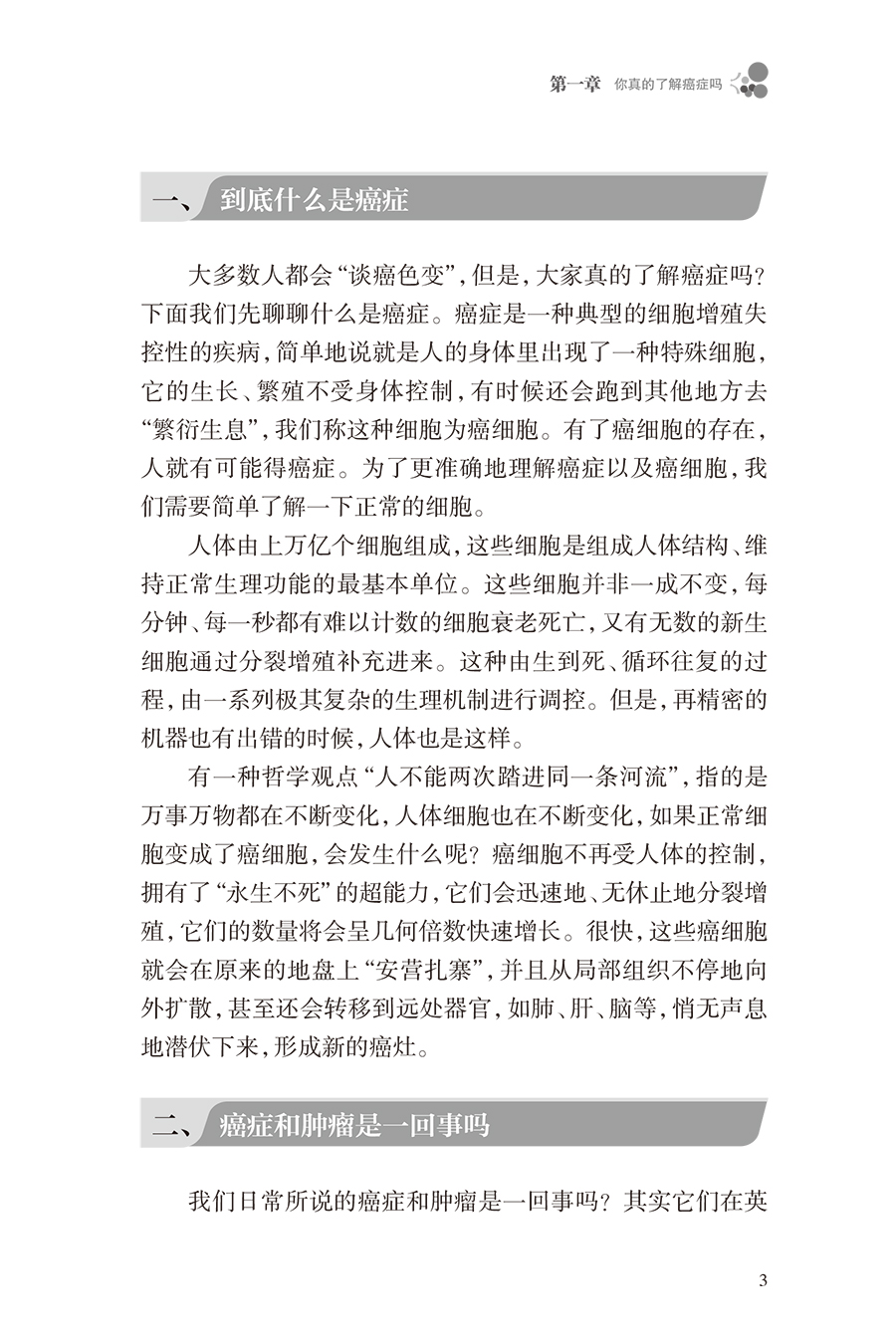 第一章　你真的了解癌症吗

一、到底什么是癌症

大多数人都会“谈癌色变”，但是，大家真的了解癌症吗？下面我们先聊聊什么是癌症。癌症是一种典型的细胞增殖失控性的疾病，简单地说就是人的身体里出现了一种特殊细胞，它的生长、繁殖不受身体控制，有时候还会跑到其他地方去“繁衍生息”，我们称这种细胞为癌细胞。有了癌细胞的存在，人就有可能得癌症。为了更准确地理解癌症以及癌细胞，我们需要简单了解一下正常的细胞。

人体由上万亿个细胞组成，这些细胞是组成人体结构、维持正常生理功能的最基本单位。这些细胞并非一成不变，每分钟、每一秒都有难以计数的细胞衰老死亡，又有无数的新生细胞通过分裂增殖补充进来。这种由生到死、循环往复的过程，由一系列极其复杂的生理机制进行调控。但是，再精密的机器也有出错的时候，人体也是这样。

有一种哲学观点“人不能两次踏进同一条河流”，指的是万事万物都在不断变化，人体细胞也在不断变化，如果正常细胞变成了癌细胞，会发生什么呢？癌细胞不再受人体的控制，拥有了“永生不死”的超能力，它们会迅速地、无休止地分裂增殖，它们的数量将会呈几何倍数快速增长。很快，这些癌细胞就会在原来的地盘上“安营扎寨”，并且从局部组织不停地向外扩散，甚至还会转移到远处器官，如肺、肝、脑等，悄无声息地潜伏下来，形成新的癌灶。

二、癌症和肿瘤是一回事吗

我们日常所说的癌症和肿瘤是一回事吗？其实它们在英

3